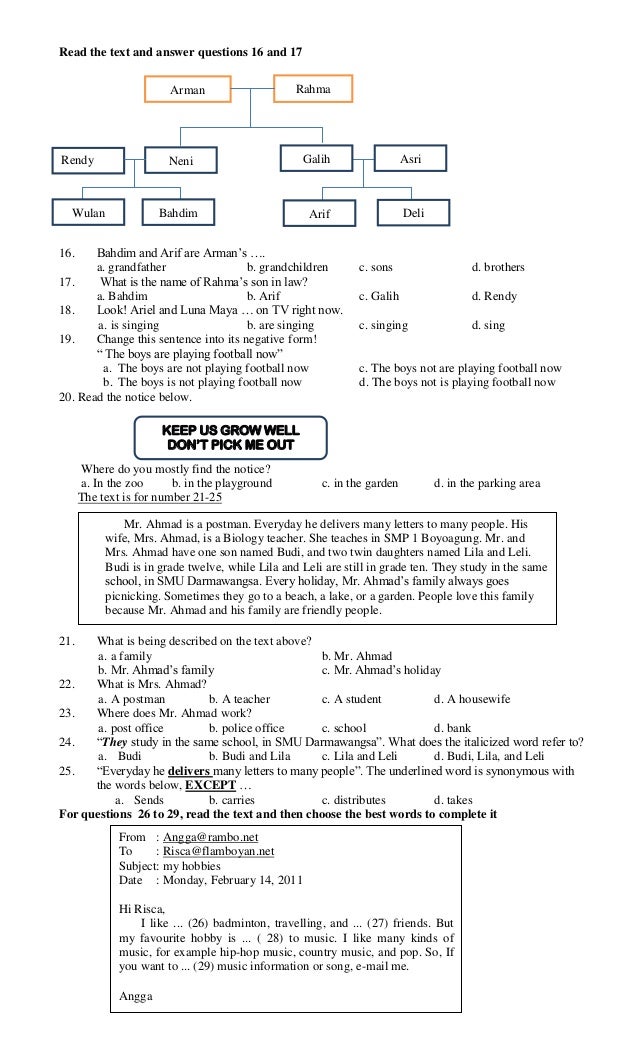 Read the text and answer questions 16 and 17

Arman

Rahma

Rendy

Neni

Galih

Asri

Wulan

Bahdim

Arif

Deli

16. Bahdim and Arif are Arman's ….
a. grandfather b. grandchildren c. sons d. brothers
17. What is the name of Rahma's son in law?
a. Bahdim b. Arif c. Galih d. Rendy
18. Look! Ariel and Luna Maya … on TV right now.
a. is singing b. are singing c. singing d. sing
19. Change this sentence into its negative form!
" The boys are playing football now"
a. The boys are not playing football now c. The boys not are playing football now
b. The boys is not playing football now d. The boys not is playing football now
20. Read the notice below.

KEEP US GROW WELL
DON'T PICK ME OUT

Where do you mostly find the notice?
a. In the zoo b. in the playground c. in the garden d. in the parking area

The text is for number 21-25

Mr. Ahmad is a postman. Everyday he delivers many letters to many people. His wife, Mrs. Ahmad, is a Biology teacher. She teaches in SMP 1 Boyoagung. Mr. and Mrs. Ahmad have one son named Budi, and two twin daughters named Lila and Leli. Budi is in grade twelve, while Lila and Leli are still in grade ten. They study in the same school, in SMU Darmawangsa. Every holiday, Mr. Ahmad's family always goes picnicking. Sometimes they go to a beach, a lake, or a garden. People love this family because Mr. Ahmad and his family are friendly people.

21. What is being described on the text above?
a. a family b. Mr. Ahmad
b. Mr. Ahmad's family c. Mr. Ahmad's holiday
22. What is Mrs. Ahmad?
a. A postman b. A teacher c. A student d. A housewife
23. Where does Mr. Ahmad work?
a. post office b. police office c. school d. bank
24. "They study in the same school, in SMU Darmawangsa". What does the italicized word refer to?
a. Budi b. Budi and Lila c. Lila and Leli d. Budi, Lila, and Leli
25. "Everyday he delivers many letters to many people". The underlined word is synonymous with the words below, EXCEPT …
a. Sends b. carries c. distributes d. takes

For questions 26 to 29, read the text and then choose the best words to complete it

From : Angga@rambo.net
To : Risca@flamboyan.net
Subject: my hobbies
Date : Monday, February 14, 2011

Hi Risca,
I like ... (26) badminton, travelling, and ... (27) friends. But my favourite hobby is ... ( 28) to music. I like many kinds of music, for example hip-hop music, country music, and pop. So, If you want to ... (29) music information or song, e-mail me.

Angga